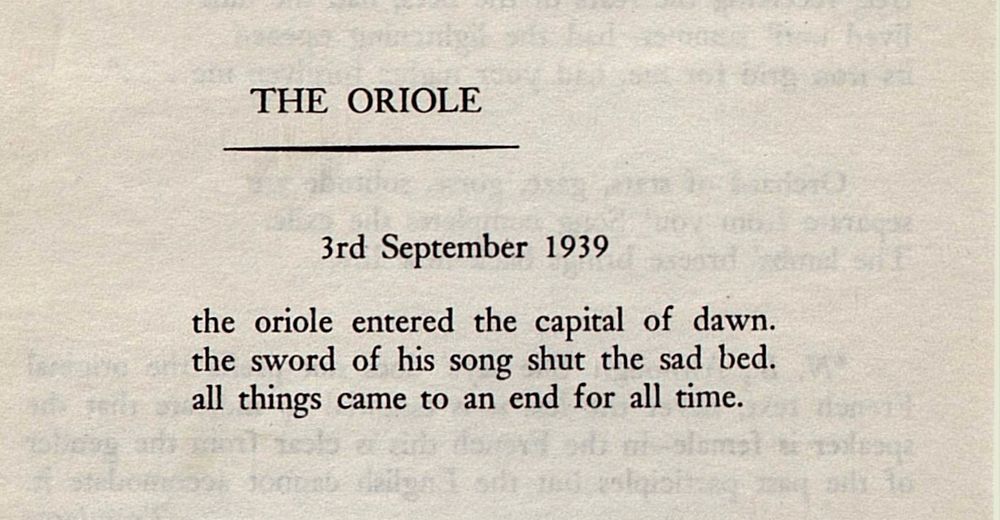 THE ORIOLE

3rd September 1939

the oriole entered the capital of dawn.
the sword of his song shut the sad bed.
all things came to an end for all time.